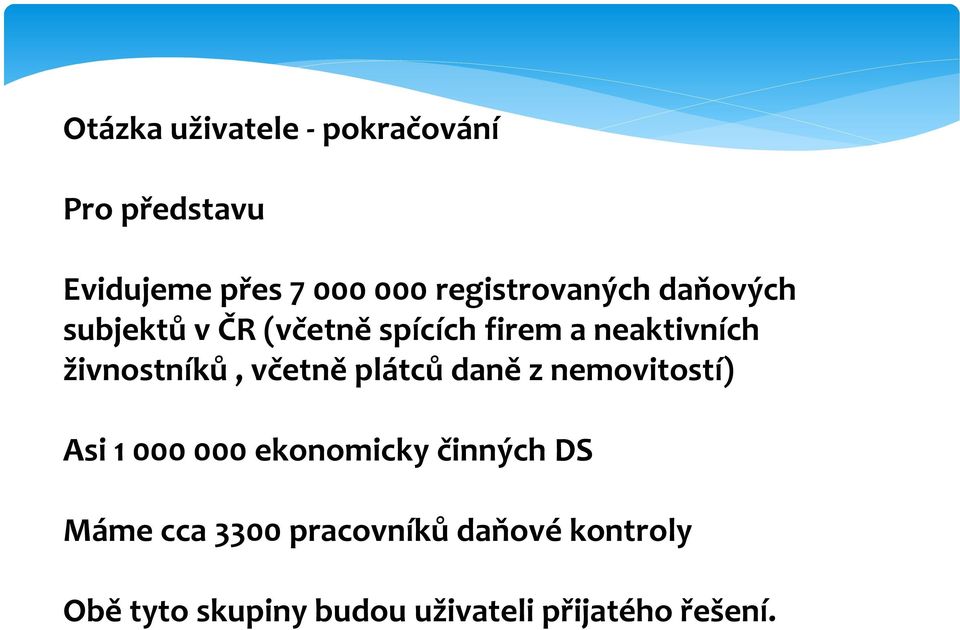 Otázka uživatele - pokračování

Pro představu

Evidujeme přes 7 000 000 registrovaných daňových subjektů v ČR (včetně spících firem a neaktivních živnostníků , včetně plátců daně z nemovitostí)

Asi 1 000 000 ekonomicky činných DS

Máme cca 3300 pracovníků daňové kontroly

Obě tyto skupiny budou uživateli přijatého řešení.